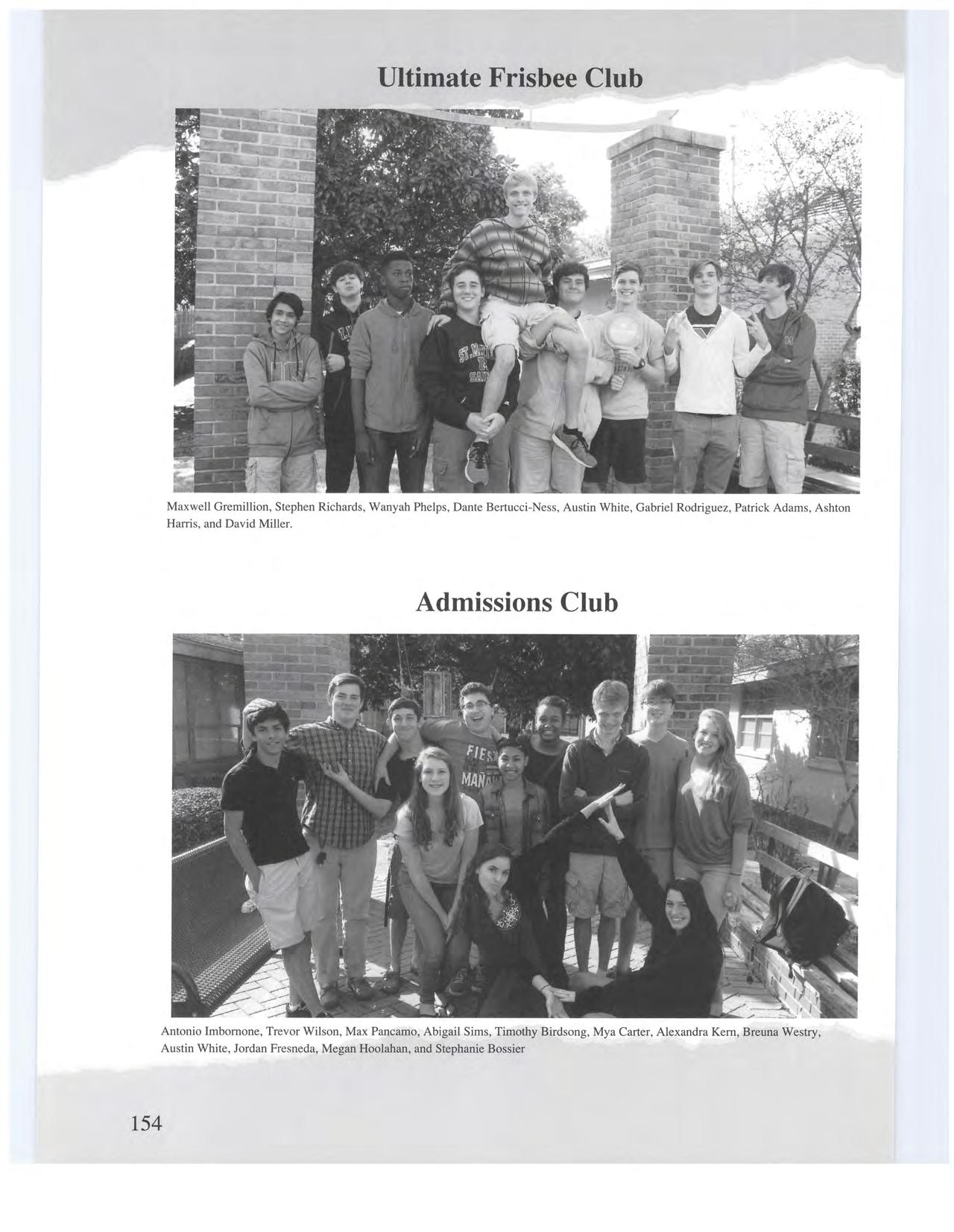 Ultimate Frisbee Club

Maxwell Gremillion, Stephen Richards, Wanyah Phelps, Dante Bertucci-Ness, Austin White, Gabriel Rodriguez, Patrick Adams, Ashton Harris, and David Miller.

Admissions Club

Antonio Imbornone, Trevor Wilson, Max Pancamo, Abigail Sims, Timothy Birdsong, Mya Carter, Alexandra Kern, Breuna Westry, Austin White, Jordan Fresneda, Megan Hoolahan, and Stephanie Bossier

154